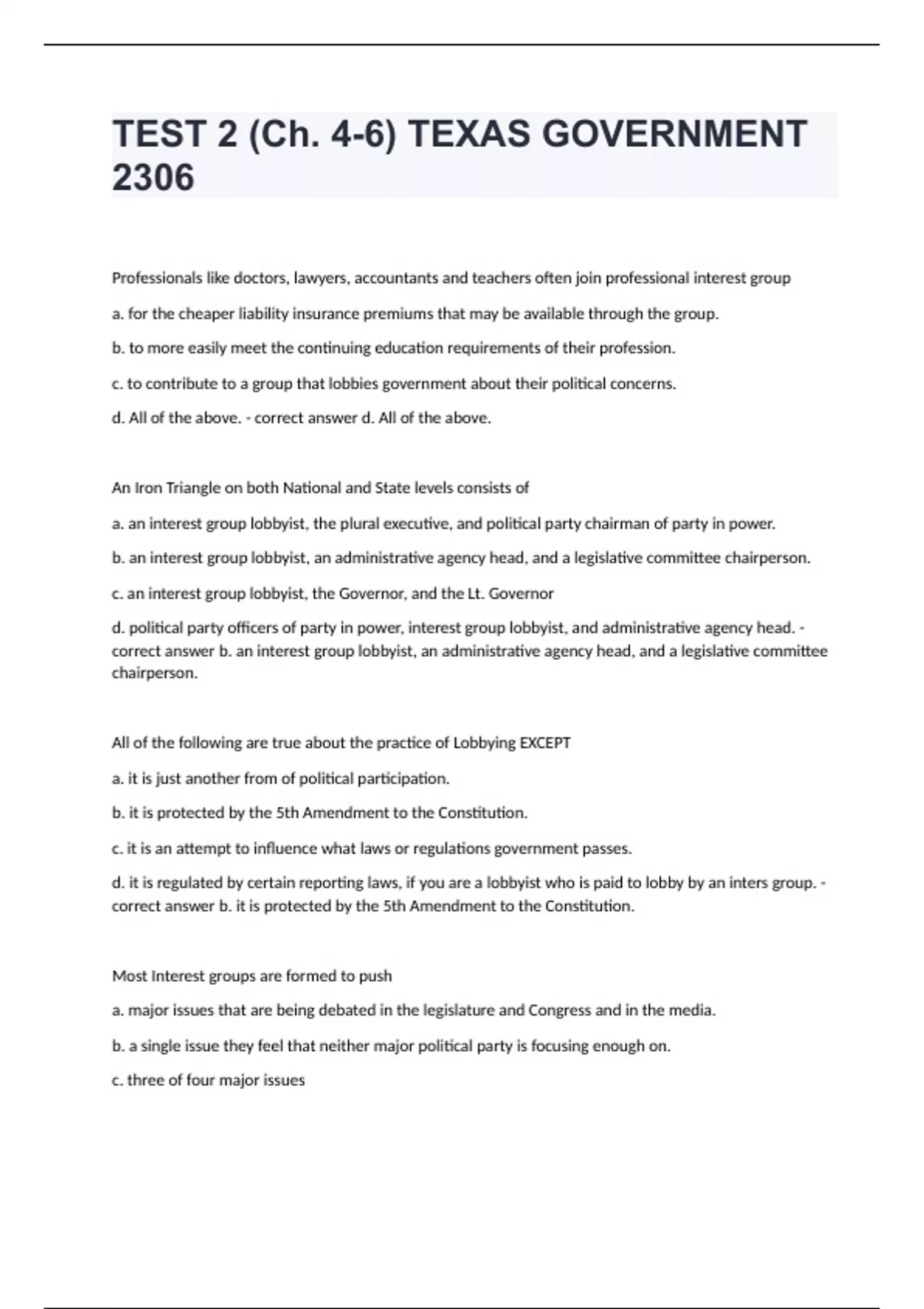 TEST 2 (Ch. 4-6) TEXAS GOVERNMENT 2306

Professionals like doctors, lawyers, accountants and teachers often join professional interest group

a. for the cheaper liability insurance premiums that may be available through the group.

b. to more easily meet the continuing education requirements of their profession.

c. to contribute to a group that lobbies government about their political concerns.

d. All of the above. - correct answer d. All of the above.

An Iron Triangle on both National and State levels consists of

a. an interest group lobbyist, the plural executive, and political party chairman of party in power.

b. an interest group lobbyist, an administrative agency head, and a legislative committee chairperson.

c. an interest group lobbyist, the Governor, and the Lt. Governor

d. political party officers of party in power, interest group lobbyist, and administrative agency head. - correct answer b. an interest group lobbyist, an administrative agency head, and a legislative committee chairperson.

All of the following are true about the practice of Lobbying EXCEPT

a. it is just another from of political participation.

b. it is protected by the 5th Amendment to the Constitution.

c. it is an attempt to influence what laws or regulations government passes.

d. it is regulated by certain reporting laws, if you are a lobbyist who is paid to lobby by an inters group. - correct answer b. it is protected by the 5th Amendment to the Constitution.

Most Interest groups are formed to push

a. major issues that are being debated in the legislature and Congress and in the media.

b. a single issue they feel that neither major political party is focusing enough on.

c. three of four major issues